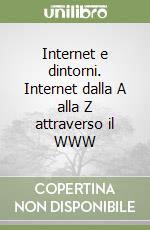 unilibro

Internet e dintorni. Internet dalla A alla Z attraverso il WWW

COPERTINA NON DISPONIBILE